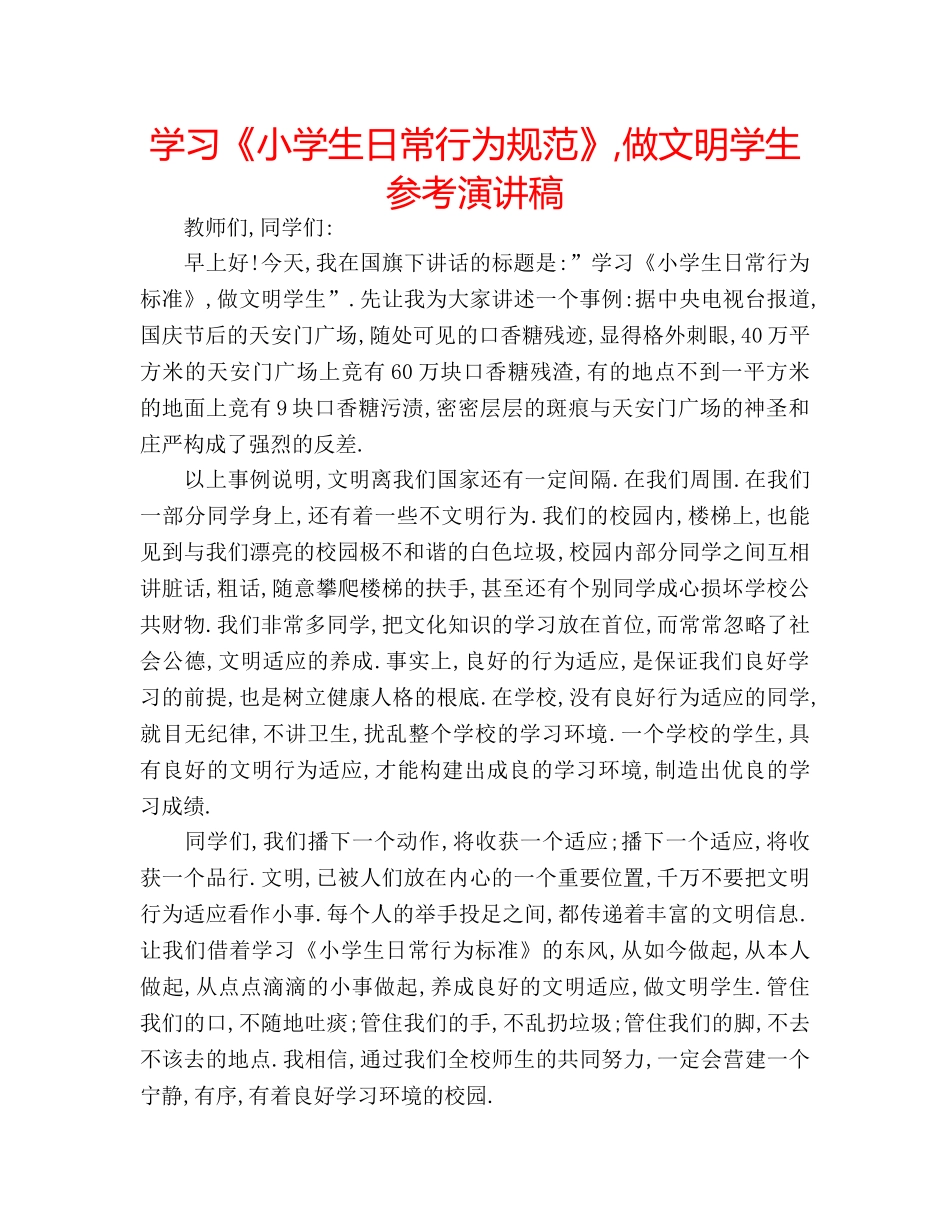 学习《小学生日常行为规范》,做文明学生参考演讲稿

教师们,同学们:

早上好!今天,我在国旗下讲话的标题是:”学习《小学生日常行为标准》,做文明学生”.先让我为大家讲述一个事例:据中央电视台报道,国庆节后的天安门广场,随处可见的口香糖残迹,显得格外刺眼,40万平方米的天安门广场上竟有60万块口香糖残渣,有的地点不到一平方米的地面上竟有9块口香糖污渍,密密层层的斑痕与天安门广场的神圣和庄严构成了强烈的反差.

以上事例说明,文明离我们国家还有一定间隔.在我们周围.在我们一部分同学身上,还有着一些不文明行为.我们的校园内,楼梯上,也能见到与我们漂亮的校园极不和谐的白色垃圾,校园内部分同学之间互相讲脏话,粗话,随意攀爬楼梯的扶手,甚至还有个别同学成心损坏学校公共财物.我们非常多同学,把文化知识的学习放在首位,而常常忽略了社会公德,文明适应的养成.事实上,良好的行为适应,是保证我们良好学习的前提,也是树立健康人格的根底.在学校,没有良好行为适应的同学,就目无纪律,不讲卫生,扰乱整个学校的学习环境.一个学校的学生,具有良好的文明行为适应,才能构建出成良的学习环境,制造出优良的学习成绩.

同学们,我们播下一个动作,将收获一个适应;播下一个适应,将收获一个品行.文明,已被人们放在内心的一个重要位置,千万不要把文明行为适应看作小事.每个人的举手投足之间,都传递着丰富的文明信息.让我们借着学习《小学生日常行为标准》的东风,从如今做起,从本人做起,从点点滴滴的小事做起,养成良好的文明适应,做文明学生.管住我们的口,不随地吐痰;管住我们的手,不乱扔垃圾;管住我们的脚,不去不该去的地点.我相信,通过我们全校师生的共同努力,一定会营建一个宁静,有序,有着良好学习环境的校园.